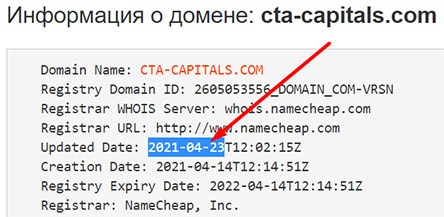 Информация о домене: cta-capitals.com

Domain Name: CTA-CAPITALS.COM
Registry Domain ID: 2605053556_DOMAIN_COM-VRSN
Registrar WHOIS Server: whois.namecheap.com
Registrar URL: http://www.namecheap.com
Updated Date: 2021-04-23T12:02:15Z
Creation Date: 2021-04-14T12:14:51Z
Registry Expiry Date: 2022-04-14T12:14:51Z
Registrar: NameCheap, Inc.